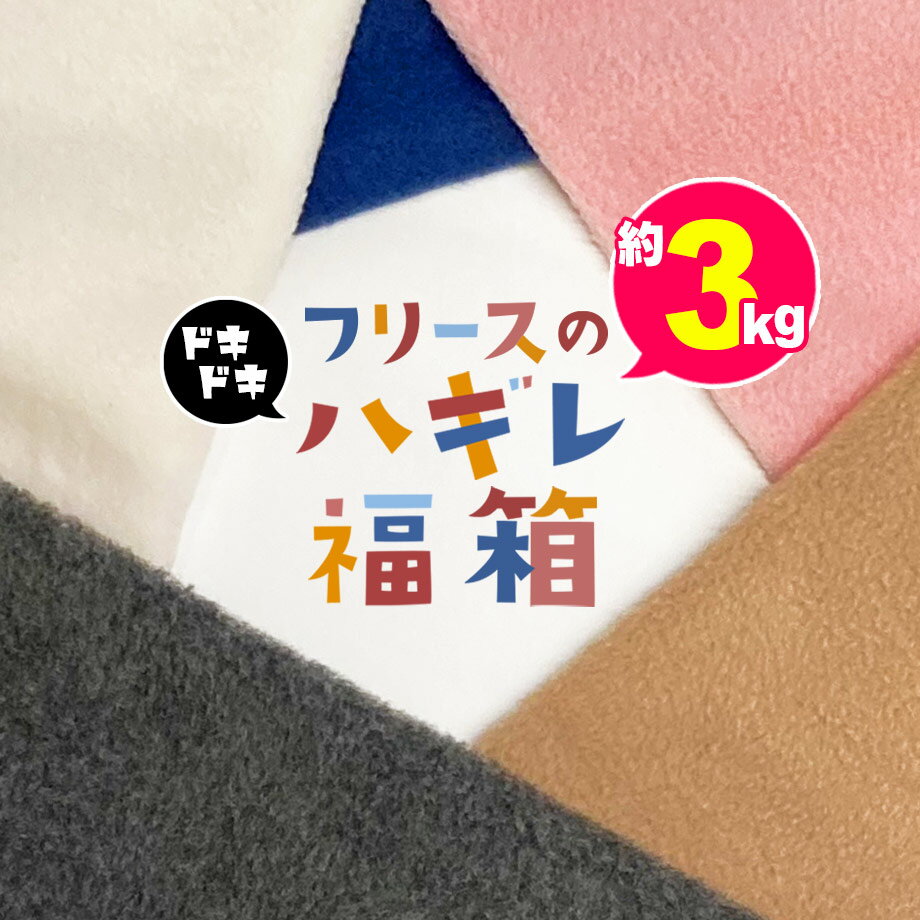 ドキドキ

フリースのハギレ福箱

約3kg